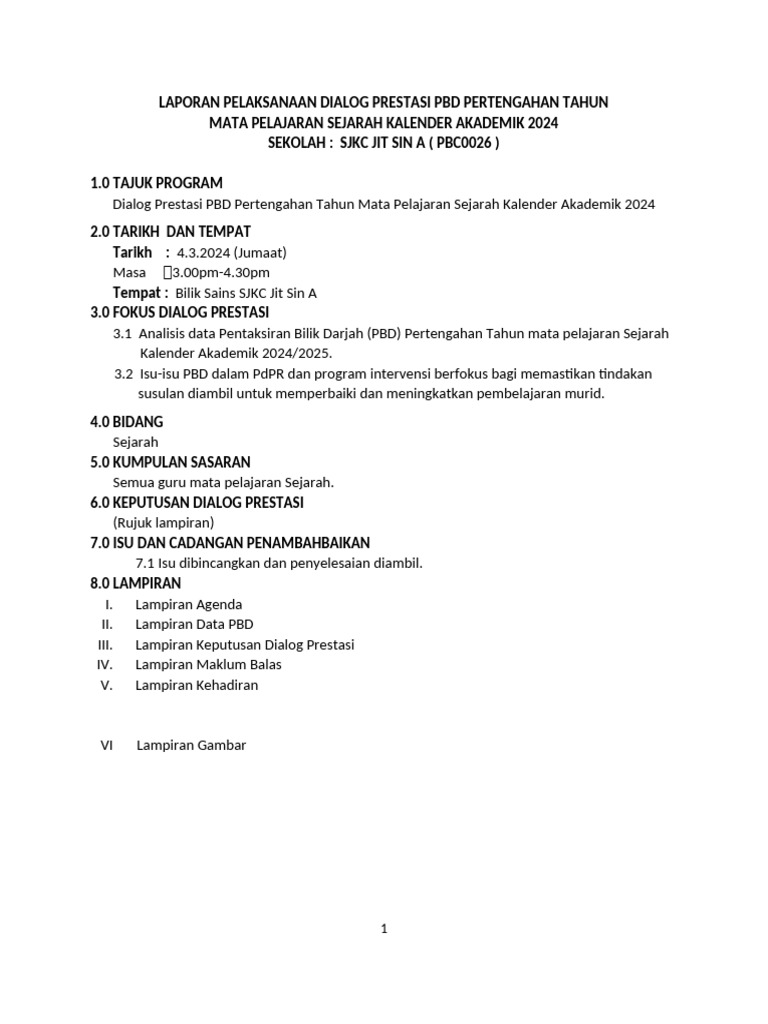 LAPORAN PELAKSANAAN DIALOG PRESTASI PBD PERTENGAHAN TAHUN
MATA PELAJARAN SEJARAH KALENDER AKADEMIK 2024
SEKOLAH : SJKC JIT SIN A ( PBC0026 )

1.0 TAJUK PROGRAM
Dialog Prestasi PBD Pertengahan Tahun Mata Pelajaran Sejarah Kalender Akademik 2024

2.0 TARIKH DAN TEMPAT
Tarikh : 4.3.2024 (Jumaat)
Masa 3.00pm-4.30pm
Tempat : Bilik Sains SJKC Jit Sin A

3.0 FOKUS DIALOG PRESTASI
3.1 Analisis data Pentaksiran Bilik Darjah (PBD) Pertengahan Tahun mata pelajaran Sejarah Kalender Akademik 2024/2025.
3.2 Isu-isu PBD dalam PdPR dan program intervensi berfokus bagi memastikan tindakan susulan diambil untuk memperbaiki dan meningkatkan pembelajaran murid.

4.0 BIDANG
Sejarah

5.0 KUMPULAN SASARAN
Semua guru mata pelajaran Sejarah.

6.0 KEPUTUSAN DIALOG PRESTASI
(Rujuk lampiran)

7.0 ISU DAN CADANGAN PENAMBAHBAIKAN
7.1 Isu dibincangkan dan penyelesaian diambil.

8.0 LAMPIRAN
I. Lampiran Agenda
II. Lampiran Data PBD
III. Lampiran Keputusan Dialog Prestasi
IV. Lampiran Maklum Balas
V. Lampiran Kehadiran

VI Lampiran Gambar

1